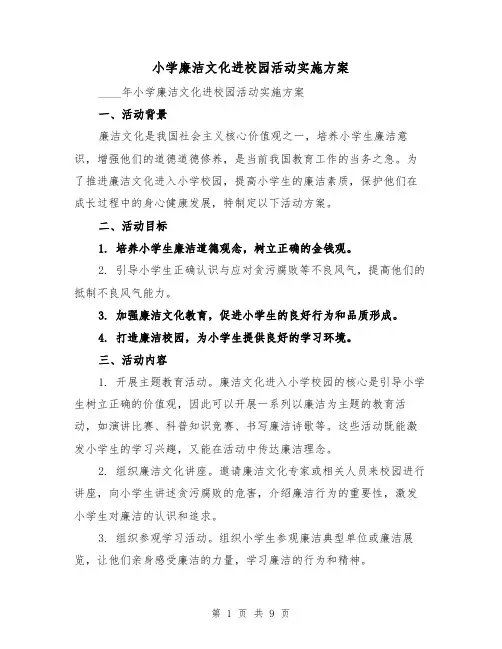 小学廉洁文化进校园活动实施方案

____年小学廉洁文化进校园活动实施方案

一、活动背景

廉洁文化是我国社会主义核心价值观之一，培养小学生廉洁意识，增强他们的道德道德修养，是当前我国教育工作的当务之急。为了推进廉洁文化进入小学校园，提高小学生的廉洁素质，保护他们在成长过程中的身心健康发展，特制定以下活动方案。

二、活动目标

1. 培养小学生廉洁道德观念，树立正确的金钱观。

2. 引导小学生正确认识与应对贪污腐败等不良风气，提高他们的抵制不良风气能力。

3. 加强廉洁文化教育，促进小学生的良好行为和品质形成。

4. 打造廉洁校园，为小学生提供良好的学习环境。

三、活动内容

1. 开展主题教育活动。廉洁文化进入小学校园的核心是引导小学生树立正确的价值观，因此可以开展一系列以廉洁为主题的教育活动，如演讲比赛、科普知识竞赛、书写廉洁诗歌等。这些活动既能激发小学生的学习兴趣，又能在活动中传达廉洁理念。

2. 组织廉洁文化讲座。邀请廉洁文化专家或相关人员来校园进行讲座，向小学生讲述贪污腐败的危害，介绍廉洁行为的重要性，激发小学生对廉洁的认识和追求。

3. 组织参观学习活动。组织小学生参观廉洁典型单位或廉洁展览，让他们亲身感受廉洁的力量，学习廉洁的行为和精神。

第 1 页 共 9 页